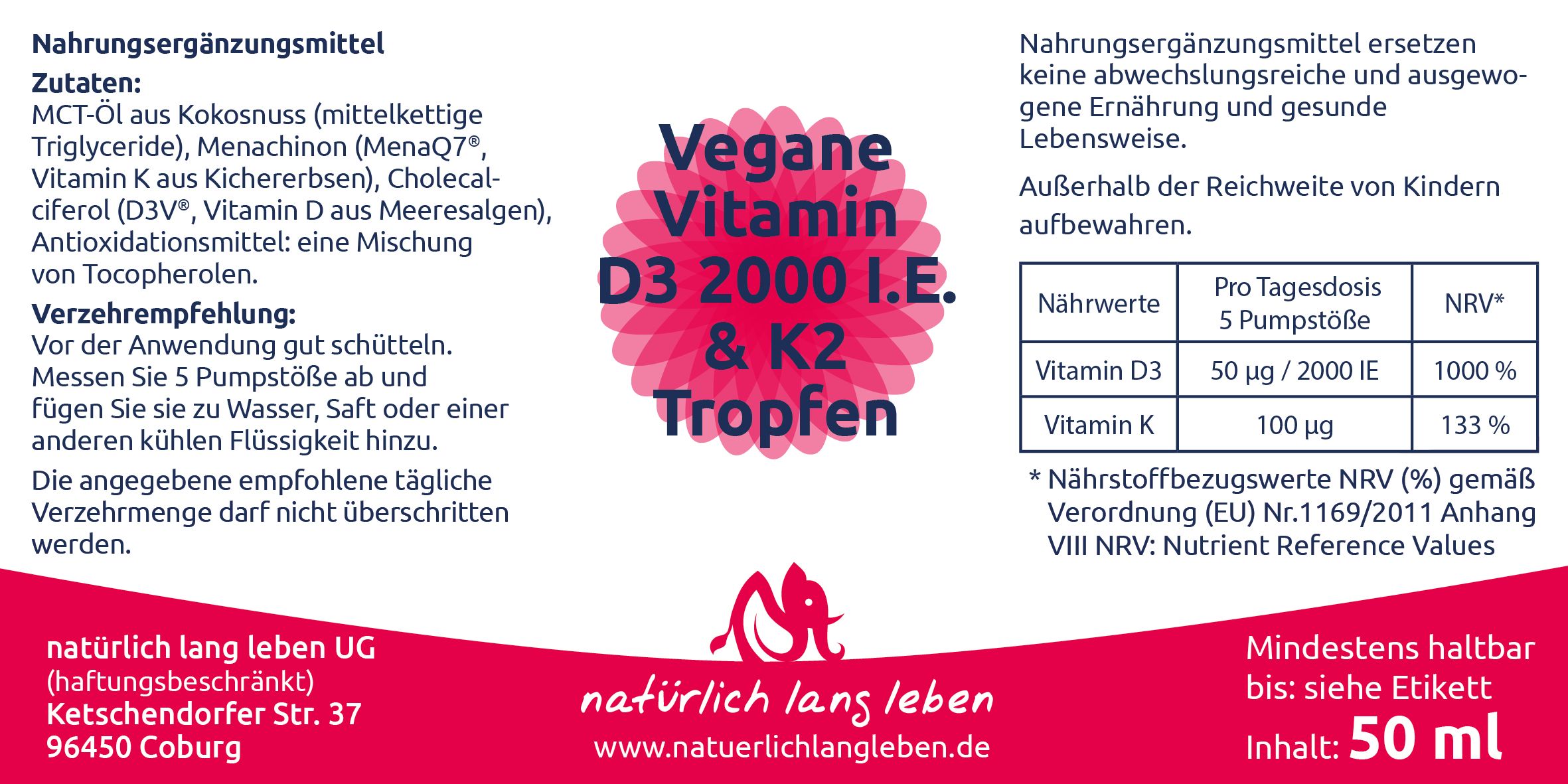 Nahrungsergänzungsmittel

Zutaten:
MCT-Öl aus Kokosnuss (mittelkettige Triglyceride), Menachinon (MenaQ7®, Vitamin K aus Kichererbsen), Cholecalciferol (D3V®, Vitamin D aus Meeresalgen), Antioxidationsmittel: eine Mischung von Tocopherolen.

Verzehrempfehlung:
Vor der Anwendung gut schütteln. Messen Sie 5 Pumpstöße ab und fügen Sie sie zu Wasser, Saft oder einer anderen kühlen Flüssigkeit hinzu.

Die angegebene empfohlene tägliche Verzehrmenge darf nicht überschritten werden.

Vegane Vitamin D3 2000 I.E. & K2 Tropfen

Nahrungsergänzungsmittel ersetzen keine abwechslungsreiche und ausgewogene Ernährung und gesunde Lebensweise.

Außerhalb der Reichweite von Kindern aufbewahren.

| Nährwerte | Pro Tagesdosis 5 Pumpstöße | NRV* |
|---|---|---|
| Vitamin D3 | 50 µg / 2000 IE | 1000 % |
| Vitamin K | 100 µg | 133 % |

* Nährstoffbezugswerte NRV (%) gemäß Verordnung (EU) Nr.1169/2011 Anhang VIII NRV: Nutrient Reference Values

natürlich lang leben UG
(haftungsbeschränkt)
Ketschendorfer Str. 37
96450 Coburg

natürlich lang leben
www.natuerlichlangleben.de

Mindestens haltbar bis: siehe Etikett
Inhalt: 50 ml